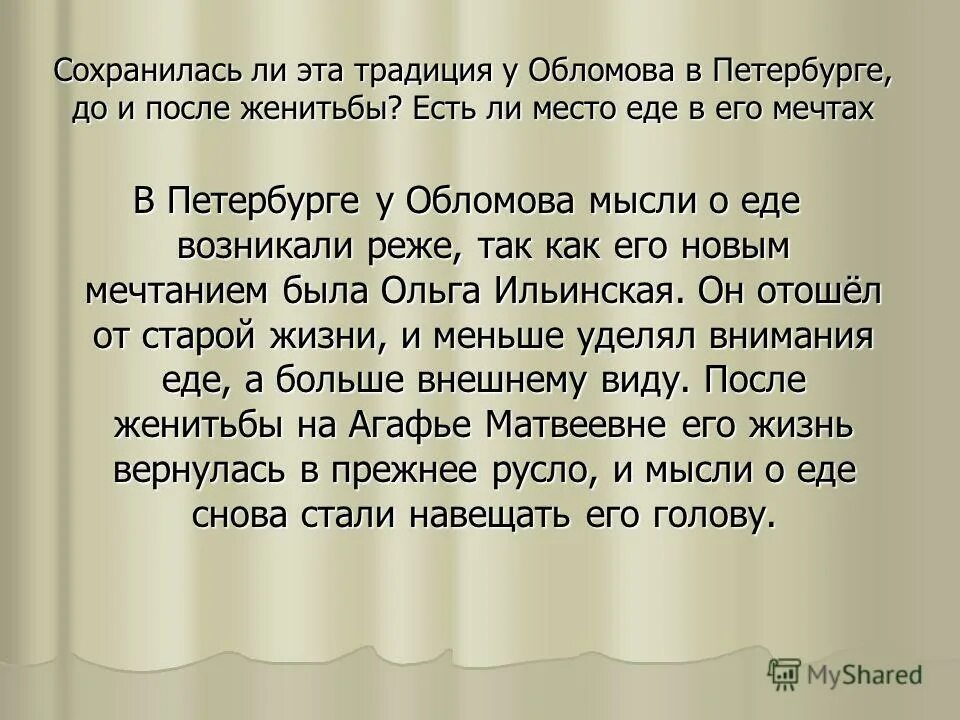 Сохранилась ли эта традиция у Обломова в Петербурге, до и после женитьбы? Есть ли место еде в его мечтах

В Петербурге у Обломова мысли о еде возникали реже, так как его новым мечтанием была Ольга Ильинская. Он отошёл от старой жизни, и меньше уделял внимания еде, а больше внешнему виду. После женитьбы на Агафье Матвеевне его жизнь вернулась в прежнее русло, и мысли о еде снова стали навещать его голову.

MyShared